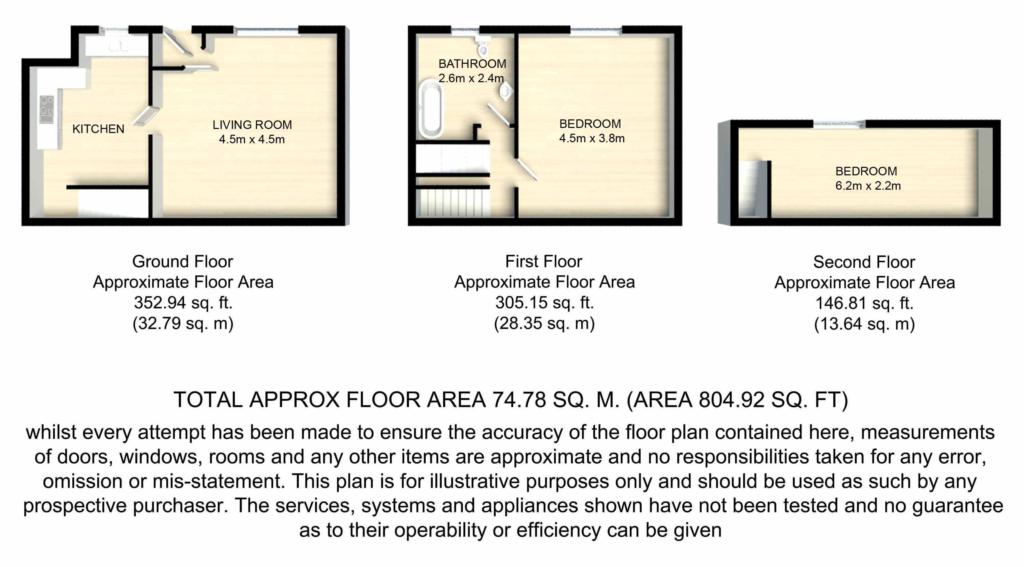 KITCHEN

LIVING ROOM
4.5m x 4.5m

BATHROOM
2.6m x 2.4m

BEDROOM
4.5m x 3.8m

BEDROOM
6.2m x 2.2m

Ground Floor
Approximate Floor Area
352.94 sq. ft.
(32.79 sq. m)

First Floor
Approximate Floor Area
305.15 sq. ft.
(28.35 sq. m)

Second Floor
Approximate Floor Area
146.81 sq. ft.
(13.64 sq. m)

TOTAL APPROX FLOOR AREA 74.78 SQ. M. (AREA 804.92 SQ. FT)

whilst every attempt has been made to ensure the accuracy of the floor plan contained here, measurements of doors, windows, rooms and any other items are approximate and no responsibilities taken for any error, omission or mis-statement. This plan is for illustrative purposes only and should be used as such by any prospective purchaser. The services, systems and appliances shown have not been tested and no guarantee as to their operability or efficiency can be given